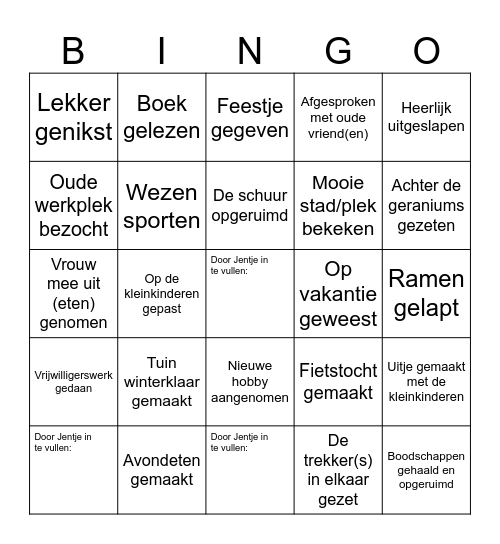 | B | I | N | G | O |
|---|---|---|---|---|
| Lekker genikst | Boek gelezen | Feestje gegeven | Afgesproken met oude vriend(en) | Heerlijk uitgeslapen |
| Oude werkplek bezocht | Wezen sporten | De schuur opgeruimd | Mooie stad/plek bekeken | Achter de geraniums gezeten |
| Vrouw mee uit (eten) genomen | Op de kleinkinderen gepast | Door Jentje in te vullen: | Op vakantie geweest | Ramen gelapt |
| Vrijwilligerswerk gedaan | Tuin winterklaar gemaakt | Nieuwe hobby aangenomen | Fietstocht gemaakt | Uitje gemaakt met de kleinkinderen |
| Door Jentje in te vullen: | Avondeten gemaakt | Door Jentje in te vullen: | De trekker(s) in elkaar gezet | Boodschappen gehaald en opgeruimd |